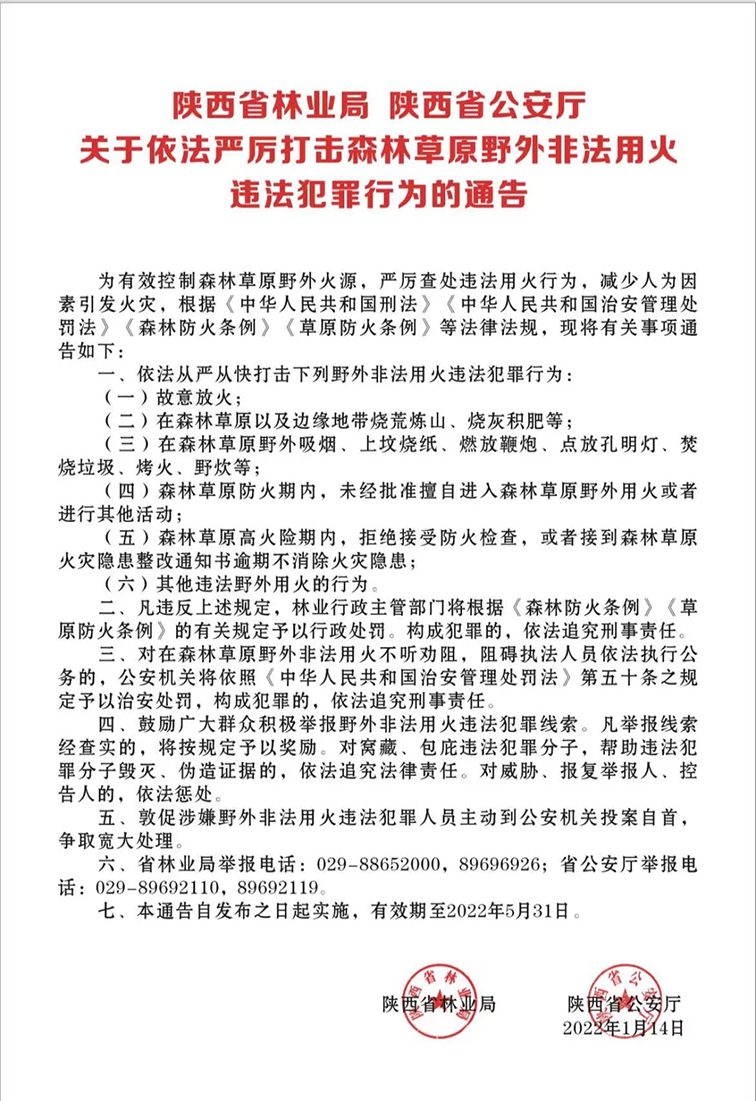 陕西省林业局 陕西省公安厅
关于依法严厉打击森林草原野外非法用火
违法犯罪行为的通告

为有效控制森林草原野外火源，严厉查处违法用火行为，减少人为因素引发火灾，根据《中华人民共和国刑法》《中华人民共和国治安管理处罚法》《森林防火条例》《草原防火条例》等法律法规，现将有关事项通告如下：

一、依法从严从快打击下列野外非法用火违法犯罪行为：

（一）故意放火；

（二）在森林草原以及边缘地带烧荒炼山、烧灰积肥等；

（三）在森林草原野外吸烟、上坟烧纸、燃放鞭炮、点放孔明灯、焚烧垃圾、烤火、野炊等；

（四）森林草原防火期内，未经批准擅自进入森林草原野外用火或者进行其他活动；

（五）森林草原高火险期内，拒绝接受防火检查，或者接到森林草原火灾隐患整改通知书逾期不消除火灾隐患；

（六）其他违法野外用火的行为。

二、凡违反上述规定，林业行政主管部门将根据《森林防火条例》《草原防火条例》的有关规定予以行政处罚。构成犯罪的，依法追究刑事责任。

三、对在森林草原野外非法用火不听劝阻，阻碍执法人员依法执行公务的，公安机关将依照《中华人民共和国治安管理处罚法》第五十条之规定予以治安处罚，构成犯罪的，依法追究刑事责任。

四、鼓励广大群众积极举报野外非法用火违法犯罪线索。凡举报线索经查实的，将按规定予以奖励。对窝藏、包庇违法犯罪分子，帮助违法犯罪分子毁灭、伪造证据的，依法追究法律责任。对威胁、报复举报人、控告人的，依法惩处。

五、敦促涉嫌野外非法用火违法犯罪人员主动到公安机关投案自首，争取宽大处理。

六、省林业局举报电话：029-88652000，89696926；省公安厅举报电话：029-89692110，89692119。

七、本通告自发布之日起实施，有效期至2022年5月31日。

陕西省林业局　　陕西省公安厅
2022年1月14日